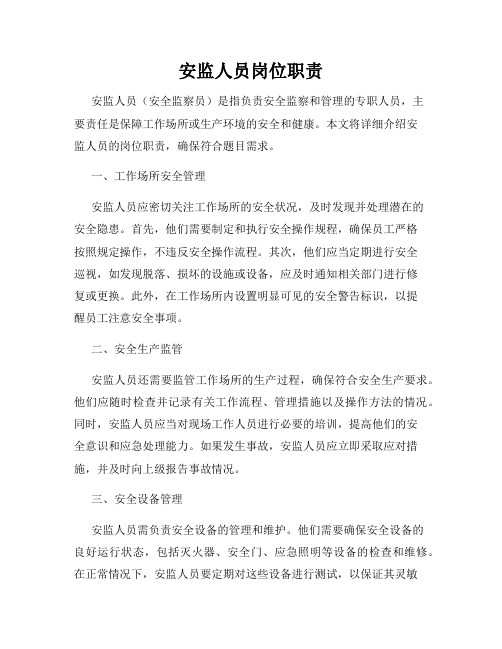 安监人员岗位职责

安监人员（安全监察员）是指负责安全监察和管理的专职人员，主要责任是保障工作场所或生产环境的安全和健康。本文将详细介绍安监人员的岗位职责，确保符合题目需求。

一、工作场所安全管理

安监人员应密切关注工作场所的安全状况，及时发现并处理潜在的安全隐患。首先，他们需要制定和执行安全操作规程，确保员工严格按照规定操作，不违反安全操作流程。其次，他们应当定期进行安全巡视，如发现脱落、损坏的设施或设备，应及时通知相关部门进行修复或更换。此外，在工作场所内设置明显可见的安全警告标识，以提醒员工注意安全事项。

二、安全生产监管

安监人员还需要监管工作场所的生产过程，确保符合安全生产要求。他们应随时检查并记录有关工作流程、管理措施以及操作方法的情况。同时，安监人员应当对现场工作人员进行必要的培训，提高他们的安全意识和应急处理能力。如果发生事故，安监人员应立即采取应对措施，并及时向上级报告事故情况。

三、安全设备管理

安监人员需负责安全设备的管理和维护。他们需要确保安全设备的良好运行状态，包括灭火器、安全门、应急照明等设备的检查和维修。在正常情况下，安监人员要定期对这些设备进行测试，以保证其灵敏